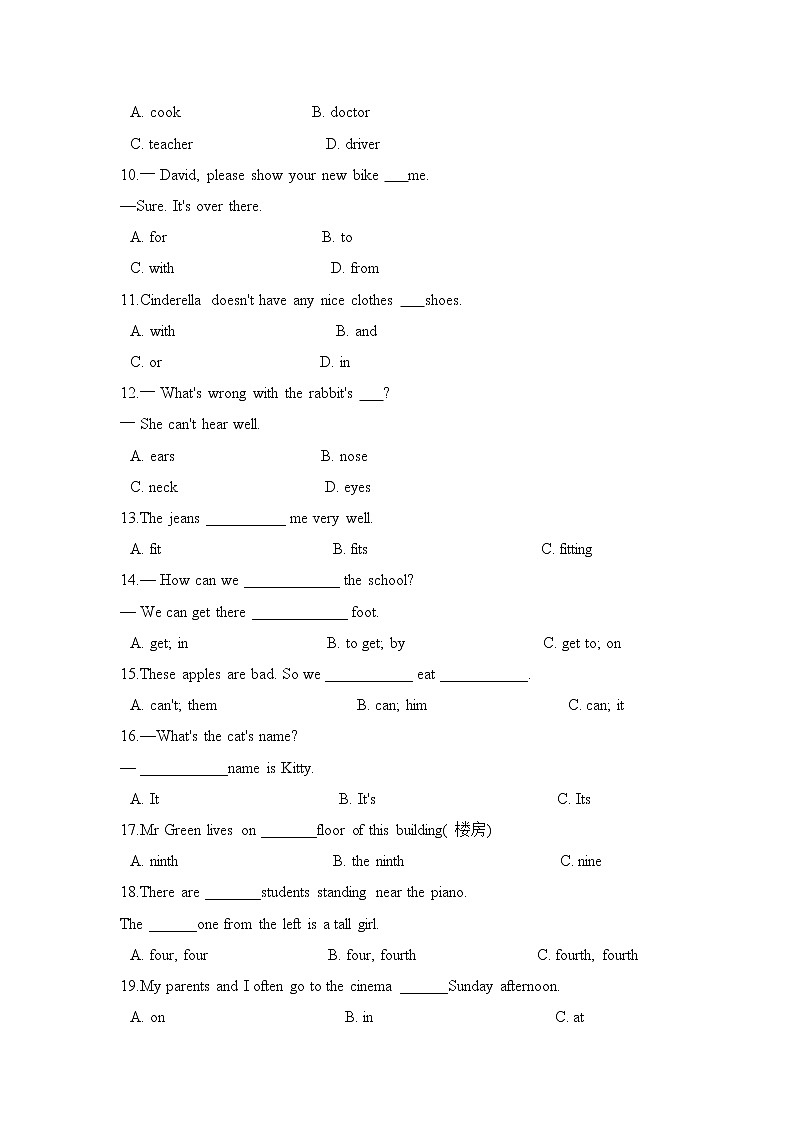 A. cook B. doctor

C. teacher D. driver

10.— David, please show your new bike ___me.

—Sure. It's over there.

A. for B. to

C. with D. from

11.Cinderella doesn't have any nice clothes ___shoes.

A. with B. and

C. or D. in

12.— What's wrong with the rabbit's ___?

— She can't hear well.

A. ears B. nose

C. neck D. eyes

13.The jeans __________ me very well.

A. fit B. fits C. fitting

14.— How can we ____________ the school?

— We can get there ____________ foot.

A. get; in B. to get; by C. get to; on

15.These apples are bad. So we ___________ eat ___________.

A. can't; them B. can; him C. can; it

16.—What's the cat's name?

— ___________name is Kitty.

A. It B. It's C. Its

17.Mr Green lives on _______floor of this building( 楼房)

A. ninth B. the ninth C. nine

18.There are _______students standing near the piano.

The ______one from the left is a tall girl.

A. four, four B. four, fourth C. fourth, fourth

19.My parents and I often go to the cinema ______Sunday afternoon.

A. on B. in C. at